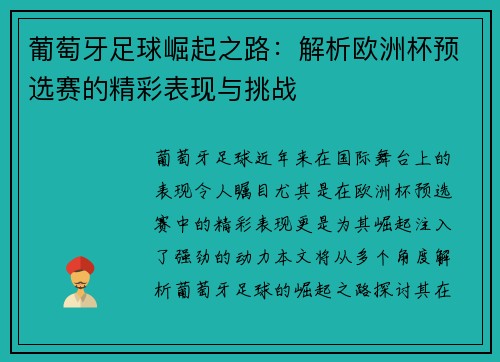 葡萄牙足球崛起之路：解析欧洲杯预选赛的精彩表现与挑战

葡萄牙足球近年来在国际舞台上的表现令人瞩目尤其是在欧洲杯预选赛中的精彩表现更是为其崛起注入了强劲的动力本文将从多个角度解析葡萄牙足球的崛起之路探讨其在